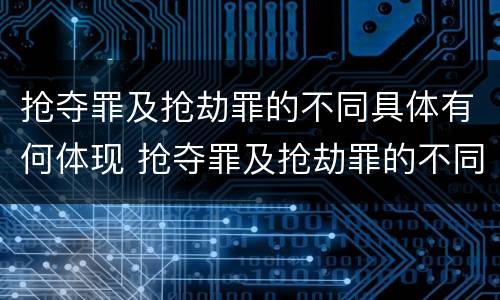 抢夺罪及抢劫罪的不同具体有何体现 抢夺罪及抢劫罪的不同